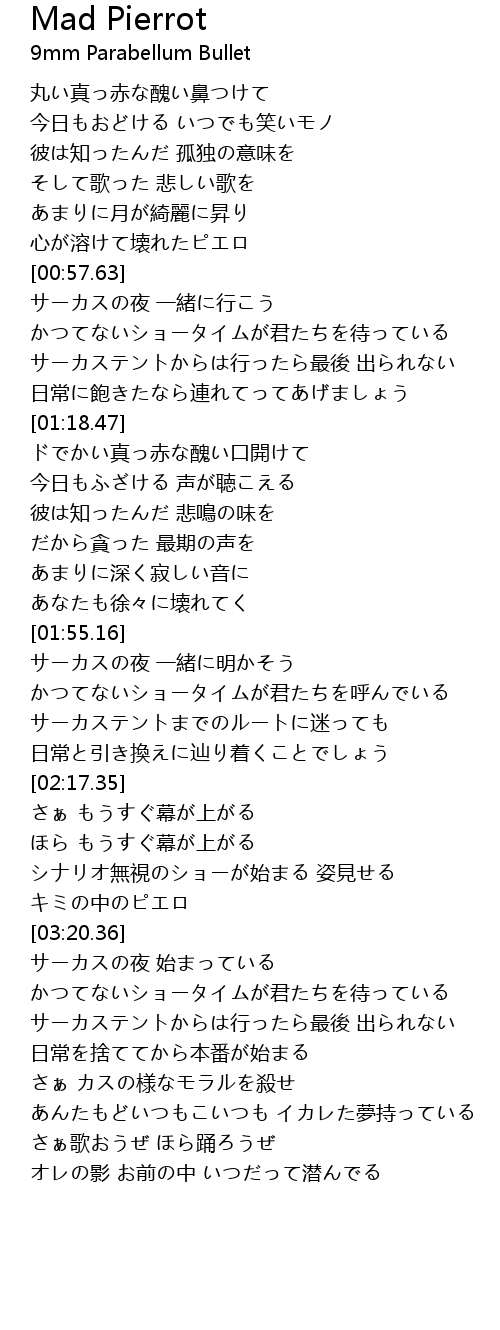 Mad Pierrot
9mm Parabellum Bullet

丸い真っ赤な醜い鼻つけて
今日もおどける いつでも笑いモノ
彼は知ったんだ 孤独の意味を
そして歌った 悲しい歌を
あまりに月が綺麗に昇り
心が溶けて壊れたピエロ
[00:57.63]
サーカスの夜 一緒に行こう
かつてないショータイムが君たちを待っている
サーカステントからは行ったら最後 出られない
日常に飽きたなら連れてってあげましょう
[01:18.47]
ドでかい真っ赤な醜い口開けて
今日もふざける 声が聴こえる
彼は知ったんだ 悲鳴の味を
だから貪った 最期の声を
あまりに深く寂しい音に
あなたも徐々に壊れてく
[01:55.16]
サーカスの夜 一緒に明かそう
かつてないショータイムが君たちを呼んでいる
サーカステントまでのルートに迷っても
日常と引き換えに辿り着くことでしょう
[02:17.35]
さぁ もうすぐ幕が上がる
ほら もうすぐ幕が上がる
シナリオ無視のショーが始まる 姿見せる
キミの中のピエロ
[03:20.36]
サーカスの夜 始まっている
かつてないショータイムが君たちを待っている
サーカステントからは行ったら最後 出られない
日常を捨ててから本番が始まる
さぁ カスの様なモラルを殺せ
あんたもどいつもこいつも イカレた夢持っている
さぁ歌おうぜ ほら踊ろうぜ
オレの影 お前の中 いつだって潜んでる